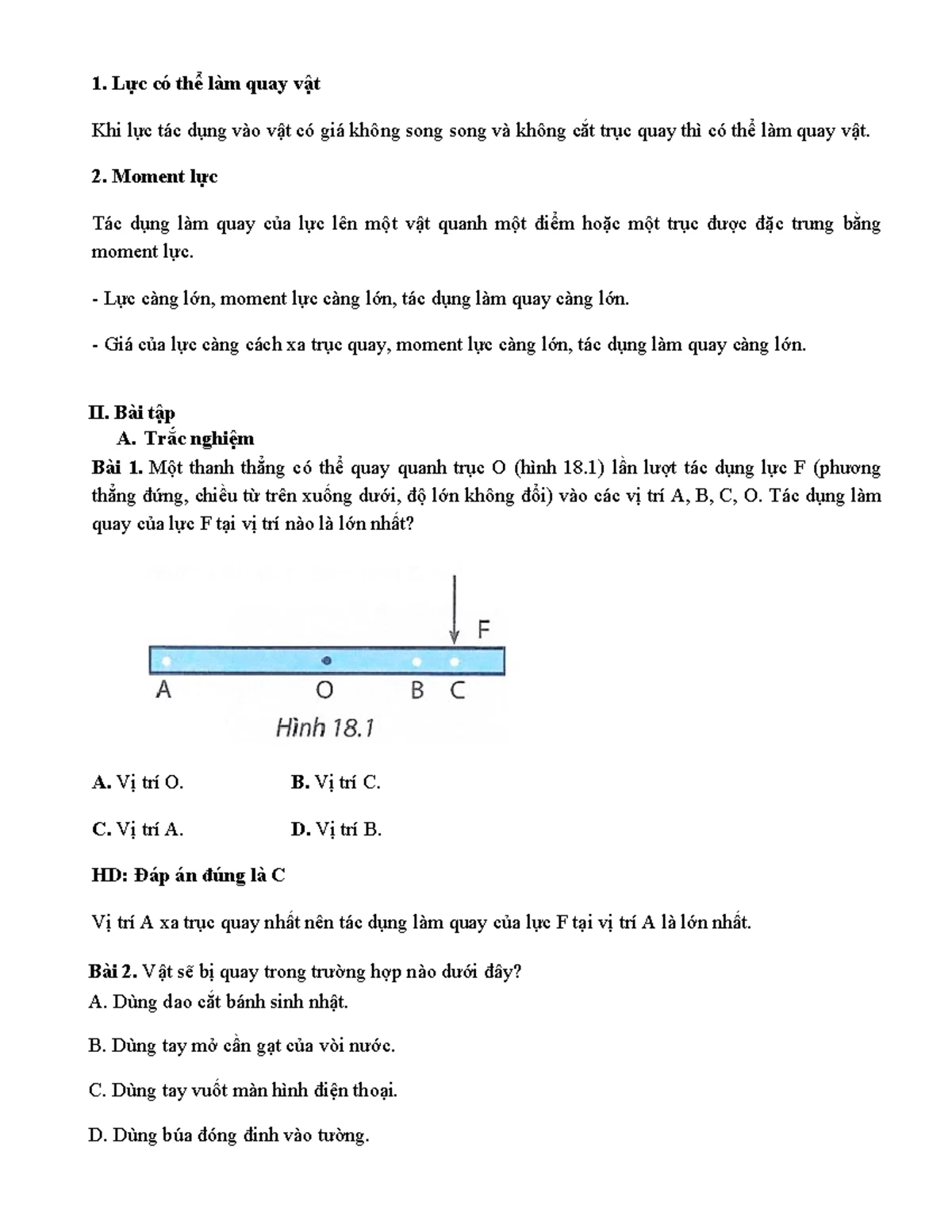 1. Lực có thể làm quay vật

Khi lực tác dụng vào vật có giá không song song và không cắt trục quay thì có thể làm quay vật.

2. Moment lực

Tác dụng làm quay của lực lên một vật quanh một điểm hoặc một trục được đặc trưng bằng moment lực.

- Lực càng lớn, moment lực càng lớn, tác dụng làm quay càng lớn.

- Giá của lực càng cách xa trục quay, moment lực càng lớn, tác dụng làm quay càng lớn.

II. Bài tập

A. Trắc nghiệm

Bài 1. Một thanh thẳng có thể quay quanh trục O (hình 18.1) lần lượt tác dụng lực F (phương thẳng đứng, chiều từ trên xuống dưới, độ lớn không đổi) vào các vị trí A, B, C, O. Tác dụng làm quay của lực F tại vị trí nào là lớn nhất?

F

A O B C

Hình 18.1

A. Vị trí O. B. Vị trí C.

C. Vị trí A. D. Vị trí B.

HD: Đáp án đúng là C

Vị trí A xa trục quay nhất nên tác dụng làm quay của lực F tại vị trí A là lớn nhất.

Bài 2. Vật sẽ bị quay trong trường hợp nào dưới đây?

A. Dùng dao cắt bánh sinh nhật.

B. Dùng tay mở cần gạt của vòi nước.

C. Dùng tay vuốt màn hình điện thoại.

D. Dùng búa đóng đinh vào tường.